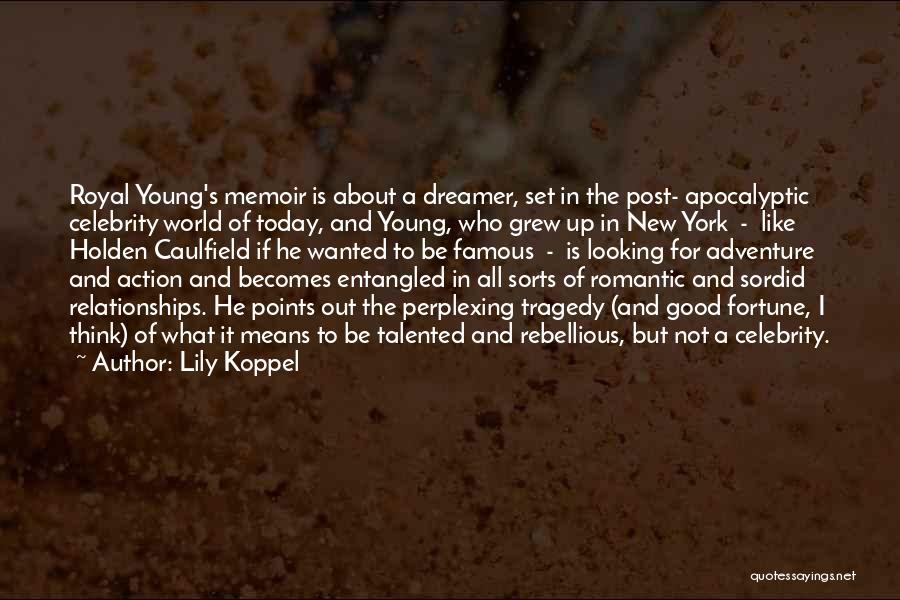 Royal Young's memoir is about a dreamer, set in the post- apocalyptic celebrity world of today, and Young, who grew up in New York - like Holden Caulfield if he wanted to be famous - is looking for adventure and action and becomes entangled in all sorts of romantic and sordid relationships. He points out the perplexing tragedy (and good fortune, I think) of what it means to be talented and rebellious, but not a celebrity.
~ Author: Lily Koppel

quotessayings.net